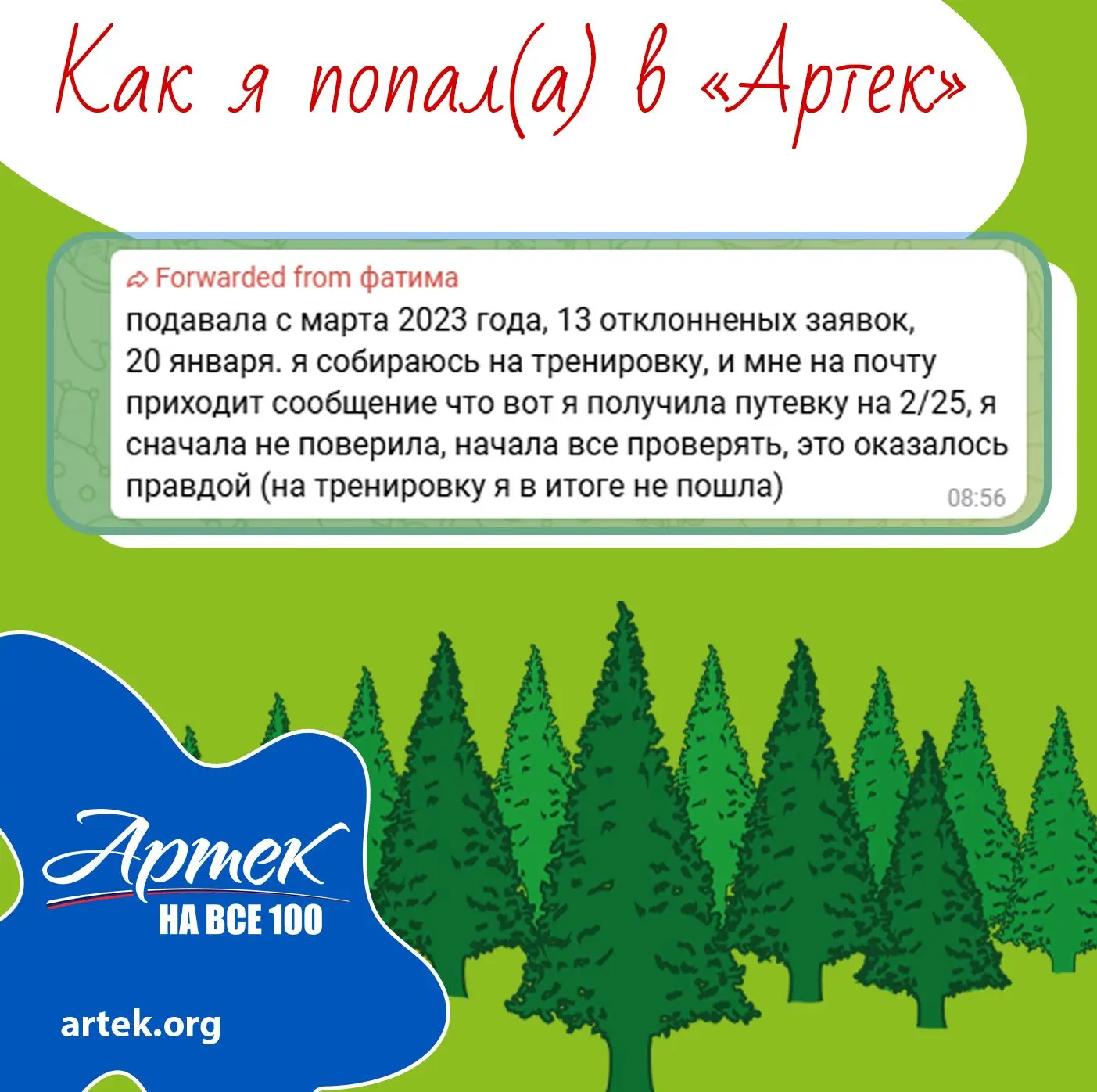 Как я попал(а) в «Артек»

Forwarded from фатима

подавала с марта 2023 года, 13 отклонненых заявок, 20 января. я собираюсь на тренировку, и мне на почту приходит сообщение что вот я получила путевку на 2/25, я сначала не поверила, начала все проверять, это оказалось правдой (на тренировку я в итоге не пошла)

08:56

Артек

НА ВСЕ 100

artek.org